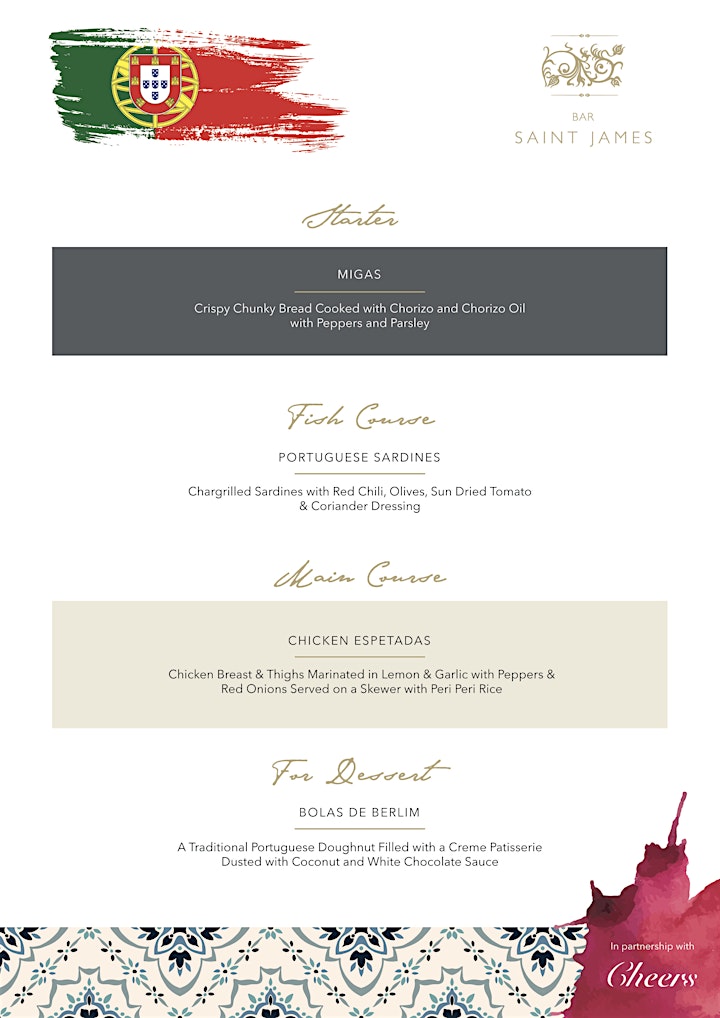 BAR
SAINT JAMES

Starter

MIGAS

Crispy Chunky Bread Cooked with Chorizo and Chorizo Oil with Peppers and Parsley

Fish Course

PORTUGUESE SARDINES

Chargrilled Sardines with Red Chili, Olives, Sun Dried Tomato & Coriander Dressing

Main Course

CHICKEN ESPETADAS

Chicken Breast & Thighs Marinated in Lemon & Garlic with Peppers & Red Onions Served on a Skewer with Peri Peri Rice

For Dessert

BOLAS DE BERLIM

A Traditional Portuguese Doughnut Filled with a Creme Patisserie Dusted with Coconut and White Chocolate Sauce

In partnership with
Cheers